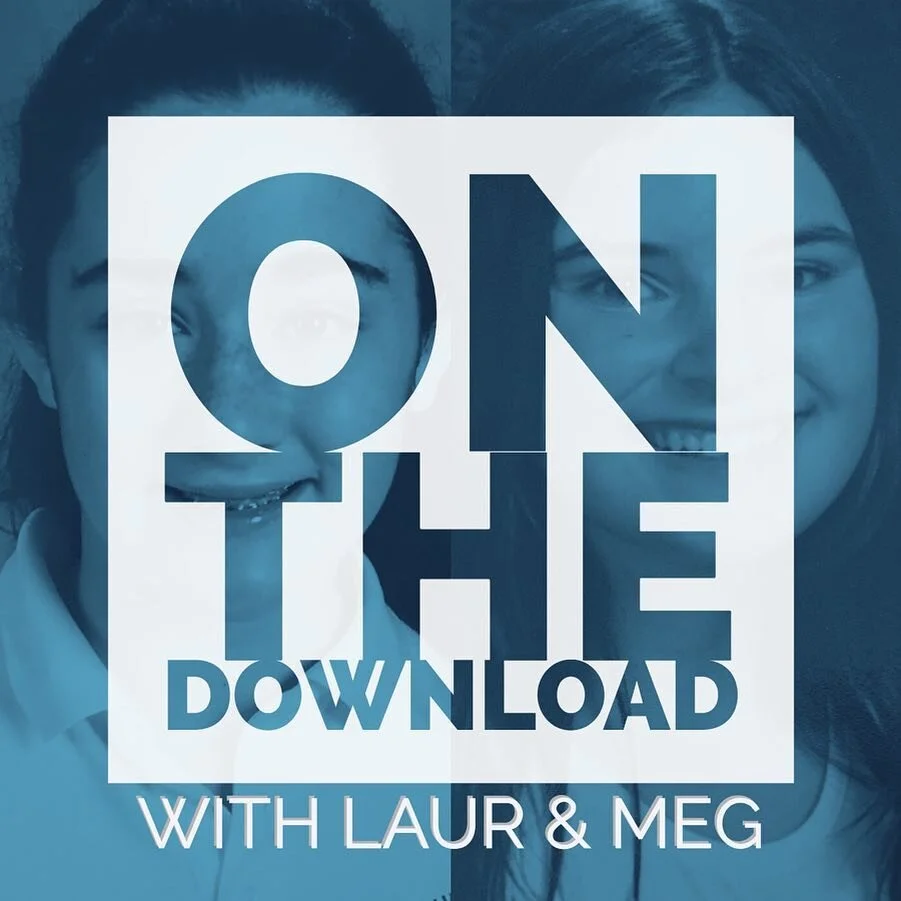 ON
THE
DOWNLOAD
WITH LAUR & MEG